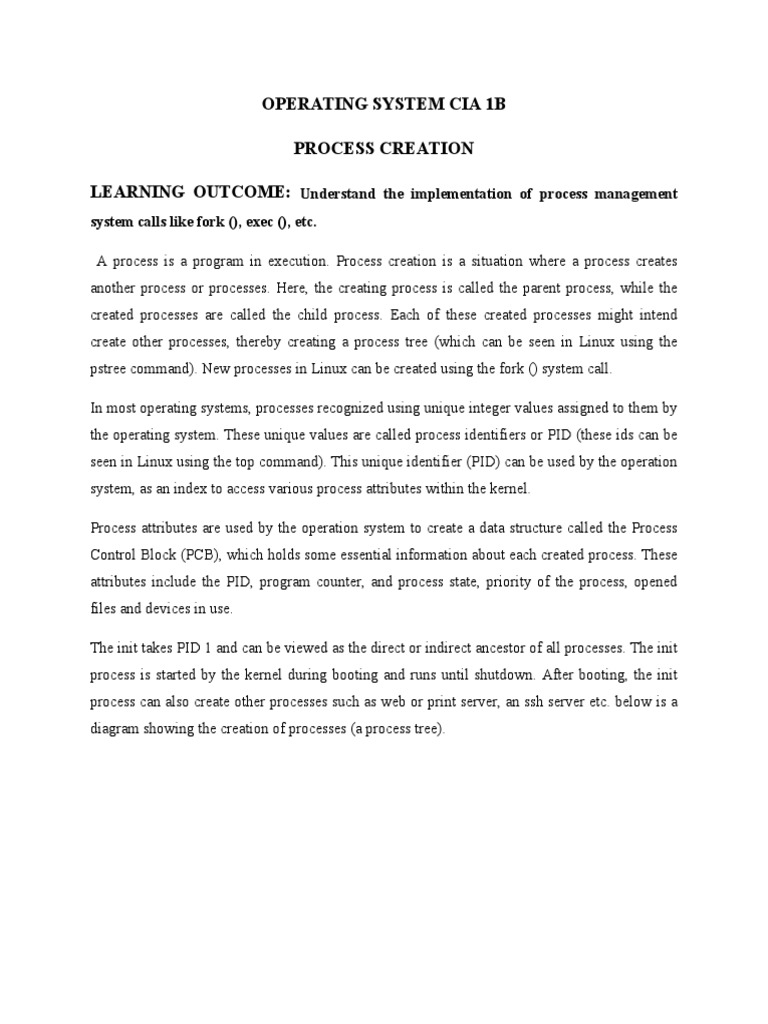 OPERATING SYSTEM CIA 1B

PROCESS CREATION

LEARNING OUTCOME: Understand the implementation of process management system calls like fork (), exec (), etc.

A process is a program in execution. Process creation is a situation where a process creates another process or processes. Here, the creating process is called the parent process, while the created processes are called the child process. Each of these created processes might intend create other processes, thereby creating a process tree (which can be seen in Linux using the pstree command). New processes in Linux can be created using the fork () system call.

In most operating systems, processes recognized using unique integer values assigned to them by the operating system. These unique values are called process identifiers or PID (these ids can be seen in Linux using the top command). This unique identifier (PID) can be used by the operation system, as an index to access various process attributes within the kernel.

Process attributes are used by the operation system to create a data structure called the Process Control Block (PCB), which holds some essential information about each created process. These attributes include the PID, program counter, and process state, priority of the process, opened files and devices in use.

The init takes PID 1 and can be viewed as the direct or indirect ancestor of all processes. The init process is started by the kernel during booting and runs until shutdown. After booting, the init process can also create other processes such as web or print server, an ssh server etc. below is a diagram showing the creation of processes (a process tree).